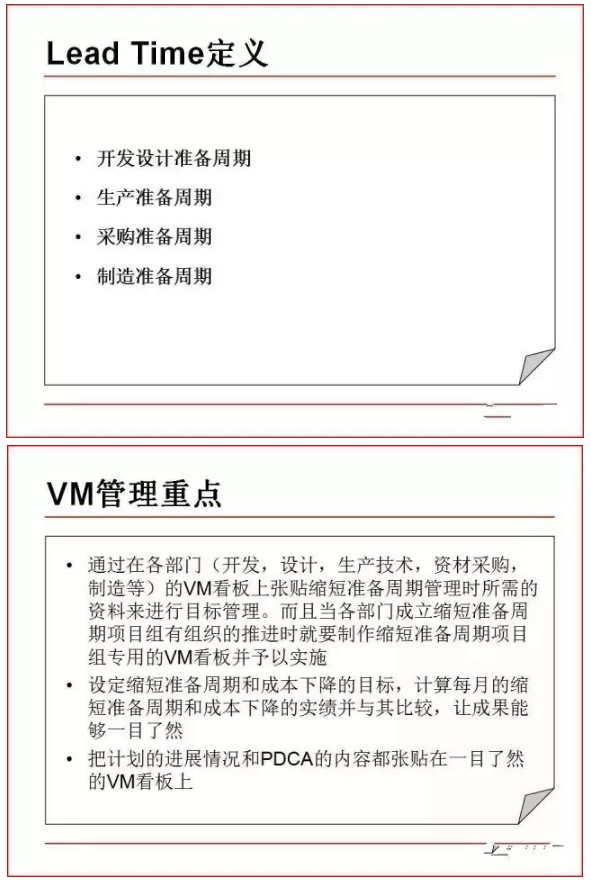 Lead Time定义

• 开发设计准备周期
• 生产准备周期
• 采购准备周期
• 制造准备周期

VM管理重点

• 通过在各部门（开发，设计，生产技术，资材采购，制造等）的VM看板上张贴缩短准备周期管理时所需的资料来进行目标管理。而且当各部门成立缩短准备周期项目组有组织的推进时就要制作缩短准备周期项目组专用的VM看板并予以实施
• 设定缩短准备周期和成本下降的目标，计算每月的缩短准备周期和成本下降的实绩并与其比较，让成果能够一目了然
• 把计划的进展情况和PDCA的内容都张贴在一目了然的VM看板上